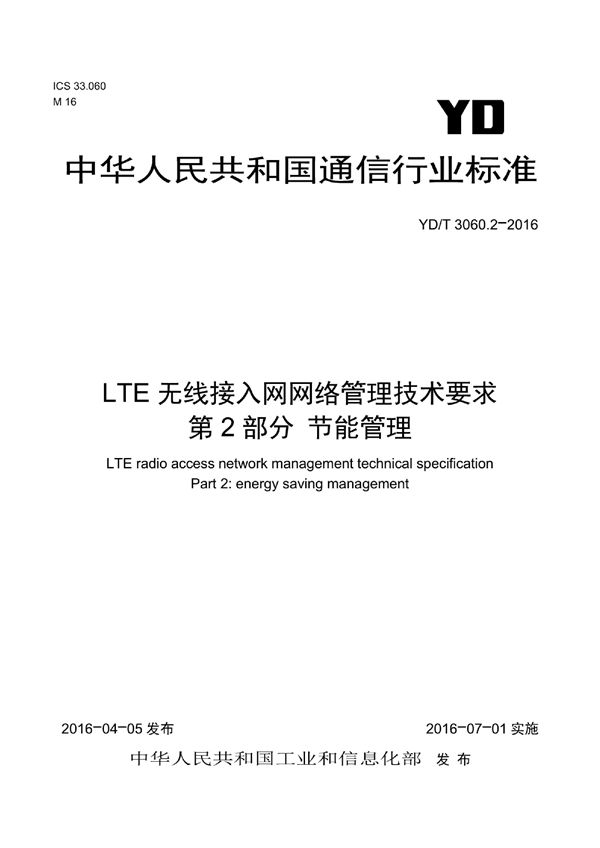 ICS 33.060
M 16

YD

中华人民共和国通信行业标准

YD/T 3060.2-2016

LTE 无线接入网网络管理技术要求
第 2 部分 节能管理

LTE radio access network management technical specification
Part 2: energy saving management

2016-04-05 发布

2016-07-01 实施

中华人民共和国工业和信息化部 发布